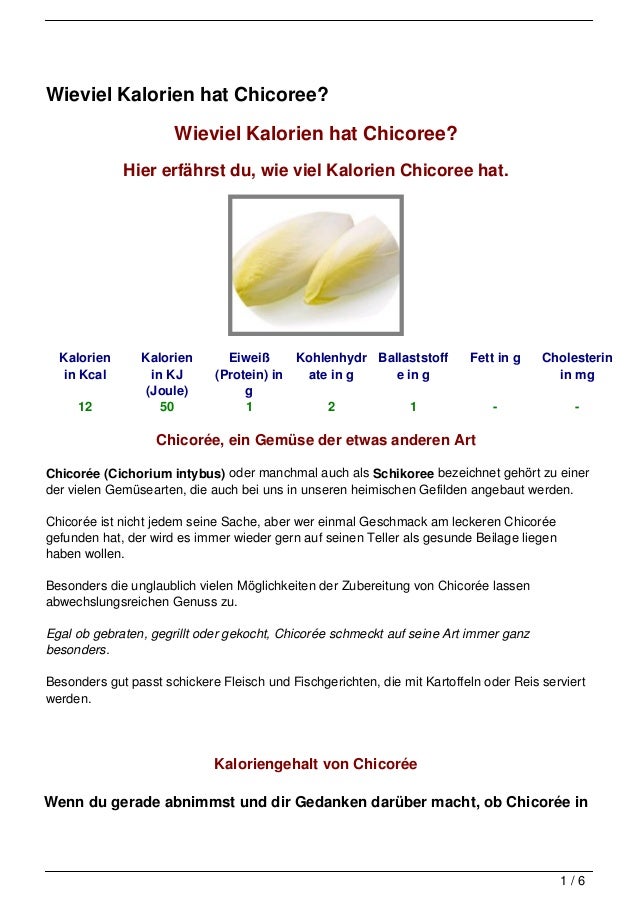 Wieviel Kalorien hat Chicoree?

Wieviel Kalorien hat Chicoree?

Hier erfährst du, wie viel Kalorien Chicoree hat.

| Kalorien in Kcal | Kalorien in KJ (Joule) | Eiweiß (Protein) in g | Kohlenhydrate in g | Ballaststoffe in g | Fett in g | Cholesterin in mg |
|---|---|---|---|---|---|---|
| 12 | 50 | 1 | 2 | 1 | - | - |

Chicorée, ein Gemüse der etwas anderen Art

Chicorée (Cichorium intybus) oder manchmal auch als Schikoree bezeichnet gehört zu einer der vielen Gemüsearten, die auch bei uns in unseren heimischen Gefilden angebaut werden.

Chicorée ist nicht jedem seine Sache, aber wer einmal Geschmack am leckeren Chicorée gefunden hat, der wird es immer wieder gern auf seinen Teller als gesunde Beilage liegen haben wollen.

Besonders die unglaublich vielen Möglichkeiten der Zubereitung von Chicorée lassen abwechslungsreichen Genuss zu.

Egal ob gebraten, gegrillt oder gekocht, Chicorée schmeckt auf seine Art immer ganz besonders.

Besonders gut passt schickere Fleisch und Fischgerichten, die mit Kartoffeln oder Reis serviert werden.

Kaloriengehalt von Chicorée

Wenn du gerade abnimmst und dir Gedanken darüber macht, ob Chicorée in

1 / 6